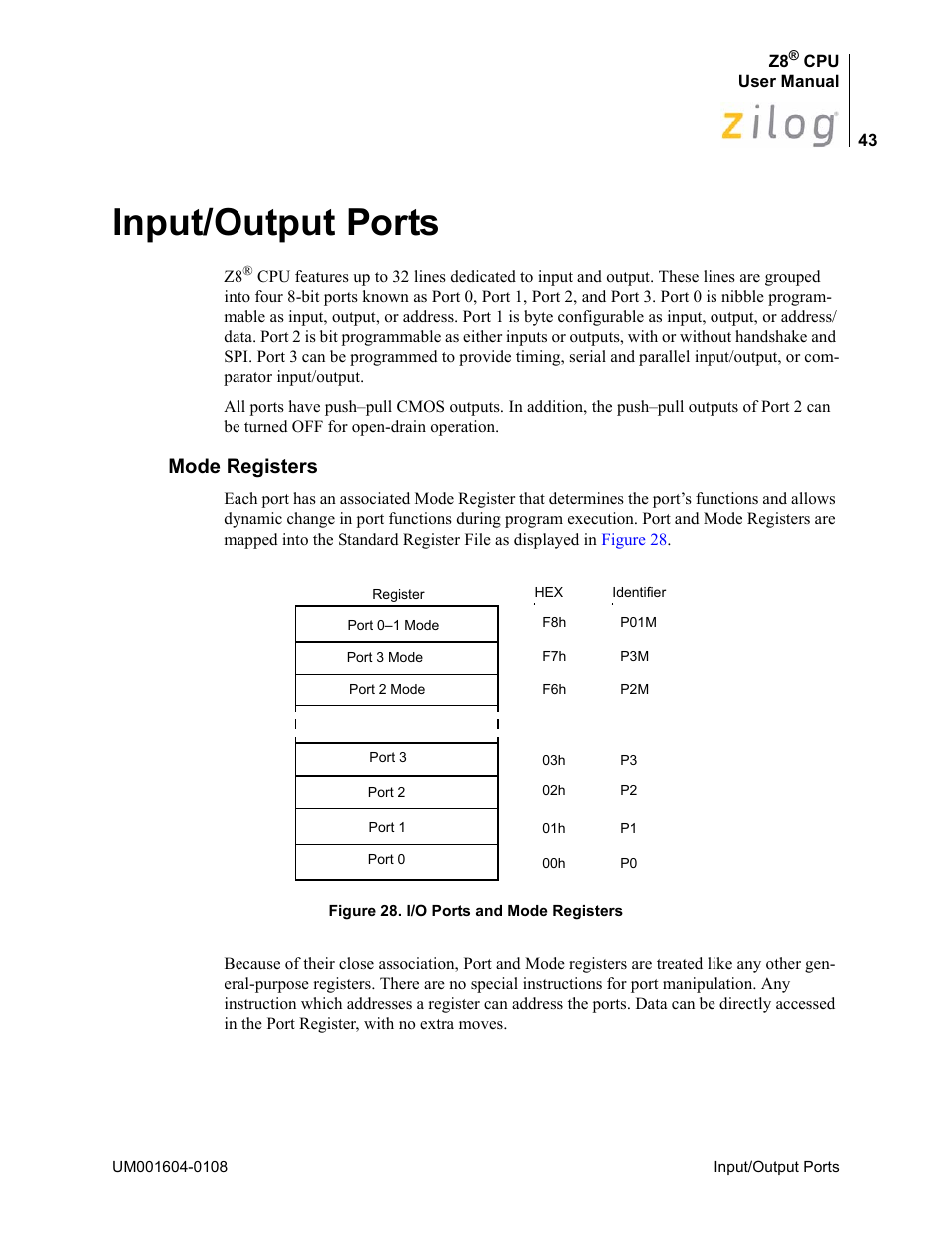 Z8® CPU
User Manual
zilog
43

Input/Output Ports

Z8® CPU features up to 32 lines dedicated to input and output. These lines are grouped into four 8-bit ports known as Port 0, Port 1, Port 2, and Port 3. Port 0 is nibble programmable as input, output, or address. Port 1 is byte configurable as input, output, or address/data. Port 2 is bit programmable as either inputs or outputs, with or without handshake and SPI. Port 3 can be programmed to provide timing, serial and parallel input/output, or comparator input/output.

All ports have push–pull CMOS outputs. In addition, the push–pull outputs of Port 2 can be turned OFF for open-drain operation.

Mode Registers

Each port has an associated Mode Register that determines the port's functions and allows dynamic change in port functions during program execution. Port and Mode Registers are mapped into the Standard Register File as displayed in Figure 28.

| Register | HEX | Identifier |
|---|---|---|
| Port 0–1 Mode | F8h | P01M |
| Port 3 Mode | F7h | P3M |
| Port 2 Mode | F6h | P2M |
| | | |
| Port 3 | 03h | P3 |
| Port 2 | 02h | P2 |
| Port 1 | 01h | P1 |
| Port 0 | 00h | P0 |

Figure 28. I/O Ports and Mode Registers

Because of their close association, Port and Mode registers are treated like any other general-purpose registers. There are no special instructions for port manipulation. Any instruction which addresses a register can address the ports. Data can be directly accessed in the Port Register, with no extra moves.

UM001604-0108
Input/Output Ports